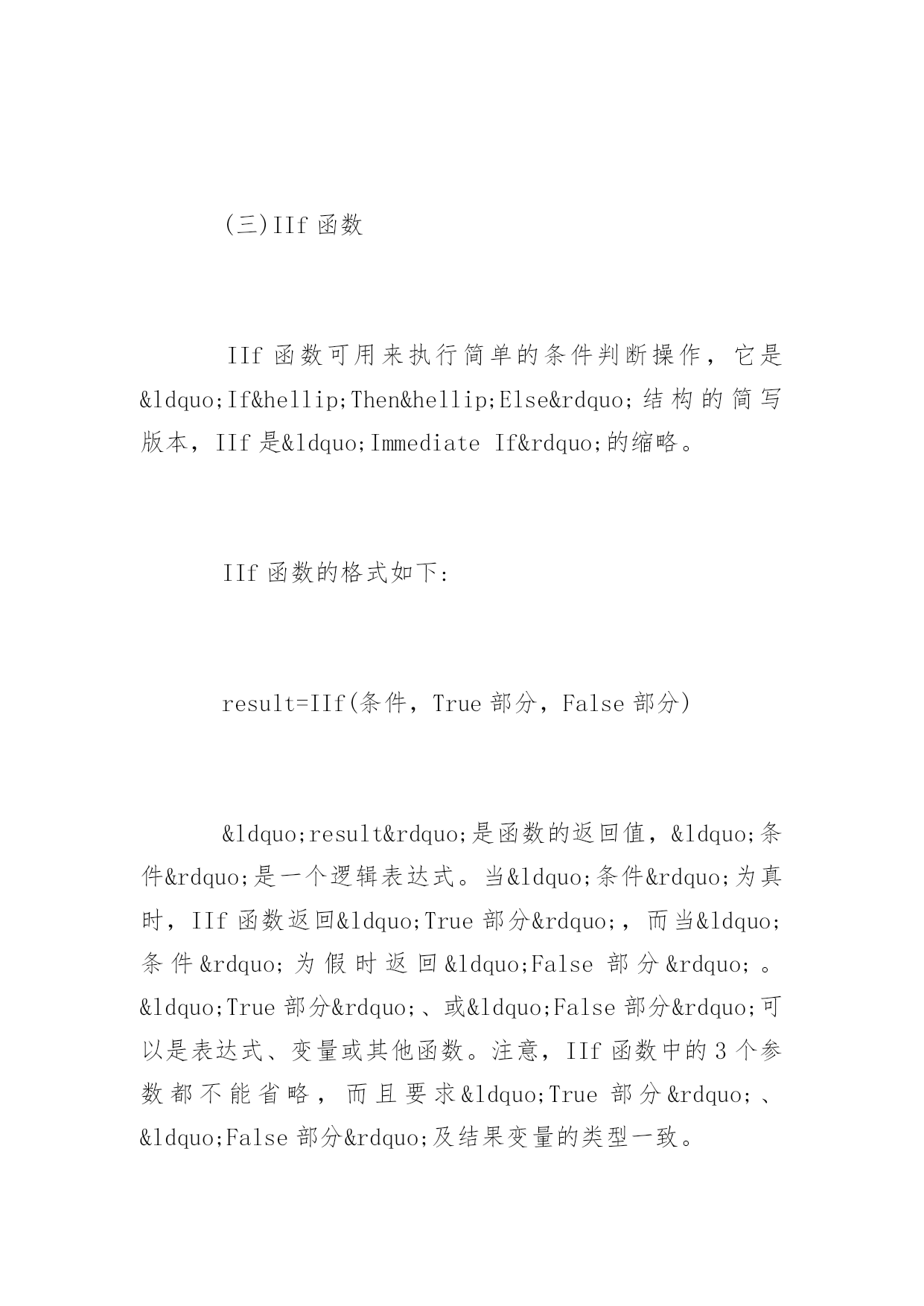 (三)IIf 函数

IIf 函数可用来执行简单的条件判断操作，它是&ldquo;If&hellip;Then&hellip;Else&rdquo;结构的简写版本，IIf 是&ldquo;Immediate If&rdquo;的缩略。

IIf 函数的格式如下:

result=IIf(条件，True 部分，False 部分)

&ldquo;result&rdquo;是函数的返回值，&ldquo;条件&rdquo;是一个逻辑表达式。当&ldquo;条件&rdquo;为真时，IIf 函数返回&ldquo;True 部分&rdquo;，而当&ldquo;条件&rdquo;为假时返回&ldquo;False 部分&rdquo;。&ldquo;True 部分&rdquo;、或&ldquo;False 部分&rdquo;可以是表达式、变量或其他函数。注意，IIf 函数中的 3 个参数都不能省略，而且要求&ldquo;True 部分&rdquo;、&ldquo;False 部分&rdquo;及结果变量的类型一致。